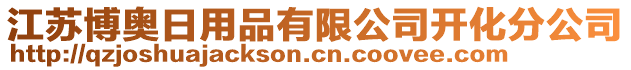 江苏博奥日用品有限公司开化分公司
http://qzjoshuajackson.cn.coovee.com